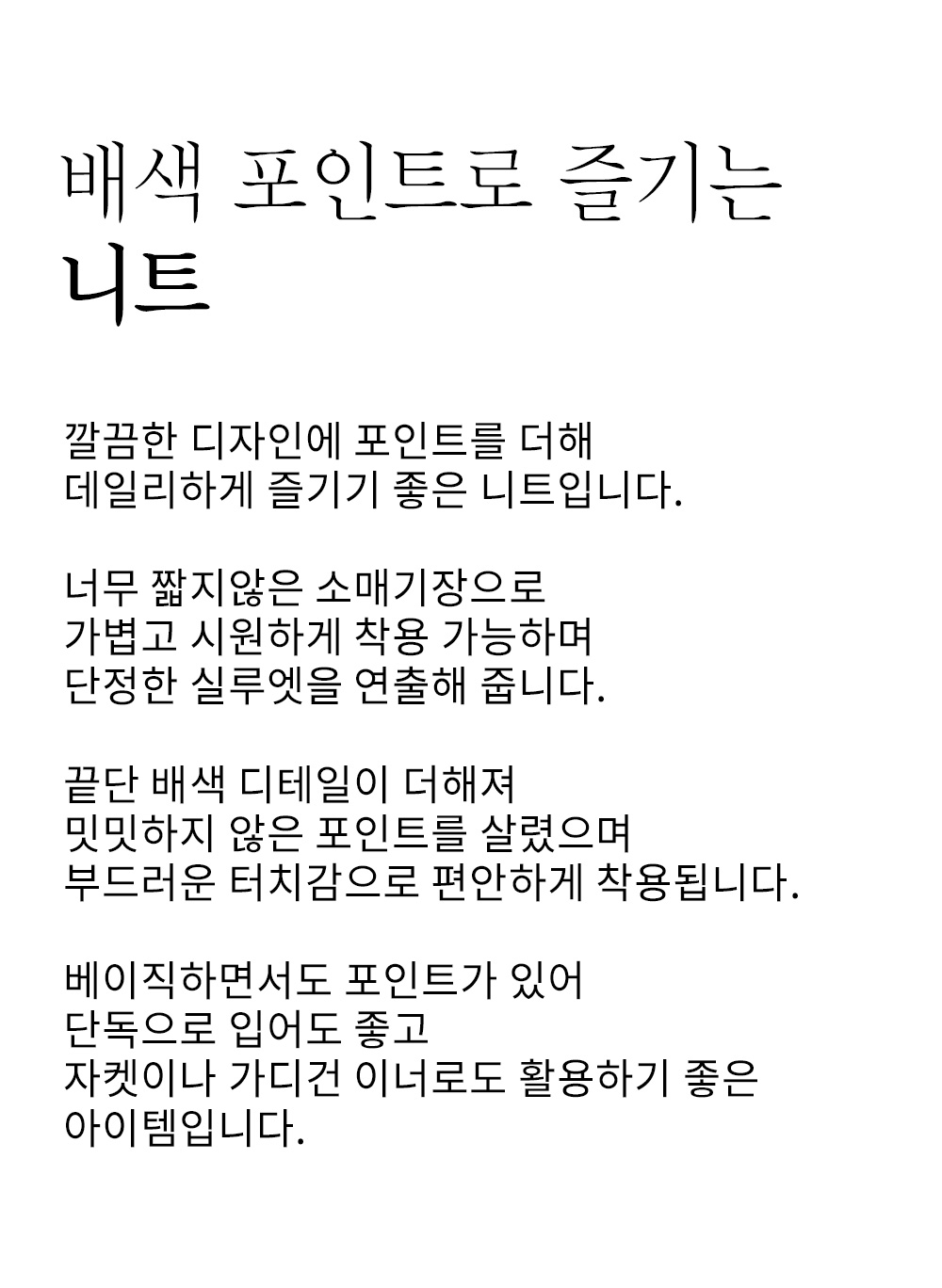 배색 포인트로 즐기는
니트

깔끔한 디자인에 포인트를 더해
데일리하게 즐기기 좋은 니트입니다.

너무 짧지않은 소매기장으로
가볍고 시원하게 착용 가능하며
단정한 실루엣을 연출해 줍니다.

끝단 배색 디테일이 더해져
밋밋하지 않은 포인트를 살렸으며
부드러운 터치감으로 편안하게 착용됩니다.

베이직하면서도 포인트가 있어
단독으로 입어도 좋고
자켓이나 가디건 이너로도 활용하기 좋은
아이템입니다.